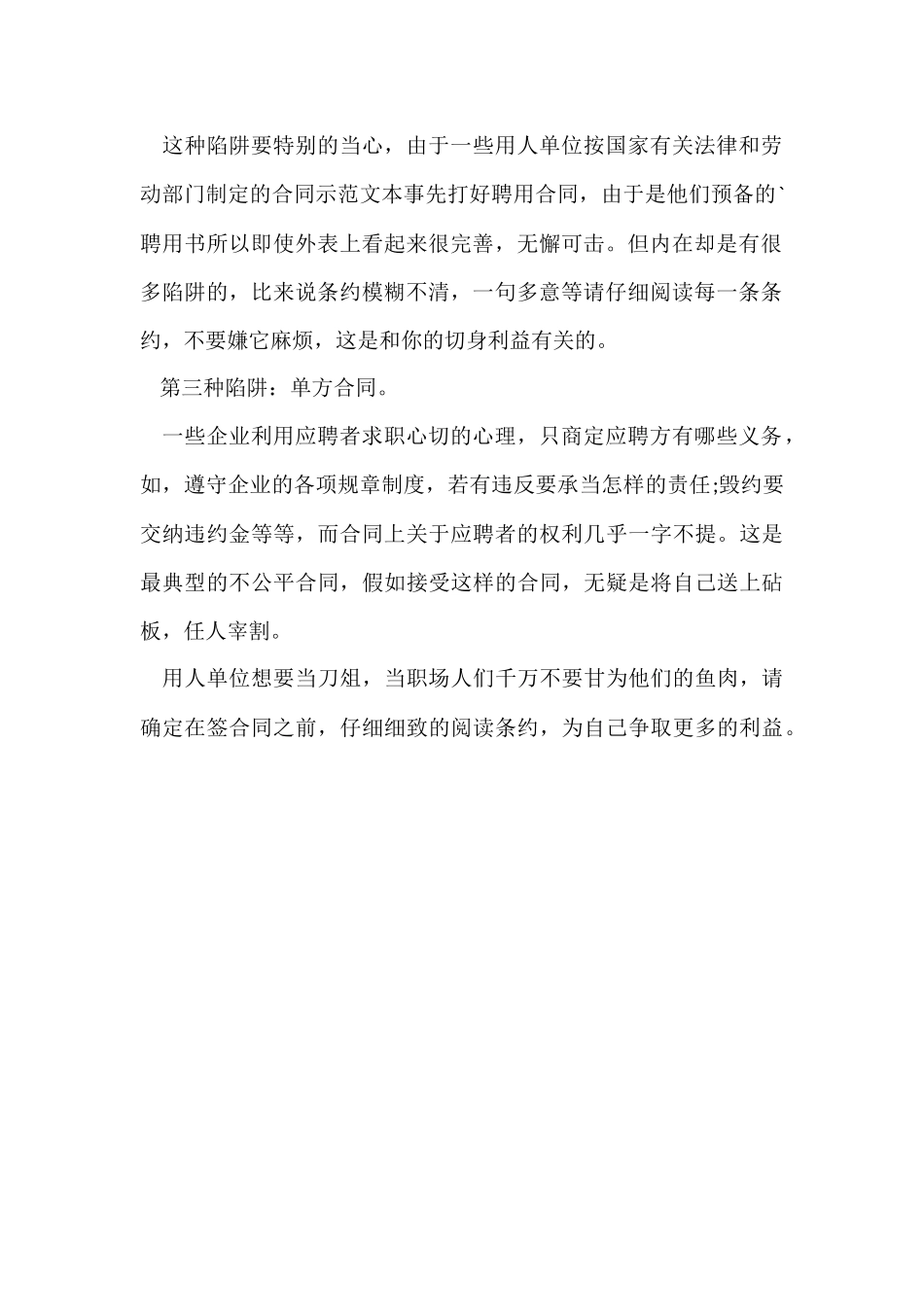 这种陷阱要特别的当心，由于一些用人单位按国家有关法律和劳动部门制定的合同示范文本事先打好聘用合同，由于是他们预备的`聘用书所以即使外表上看起来很完善，无懈可击。但内在却是有很多陷阱的，比来说条约模糊不清，一句多意等请仔细阅读每一条条约，不要嫌它麻烦，这是和你的切身利益有关的。

第三种陷阱：单方合同。

一些企业利用应聘者求职心切的心理，只商定应聘方有哪些义务，如，遵守企业的各项规章制度，若有违反要承当怎样的责任;毁约要交纳违约金等等，而合同上关于应聘者的权利几乎一字不提。这是最典型的不公平合同，假如接受这样的合同，无疑是将自己送上砧板，任人宰割。

用人单位想要当刀俎，当职场人们千万不要甘为他们的鱼肉，请确定在签合同之前，仔细细致的阅读条约，为自己争取更多的利益。